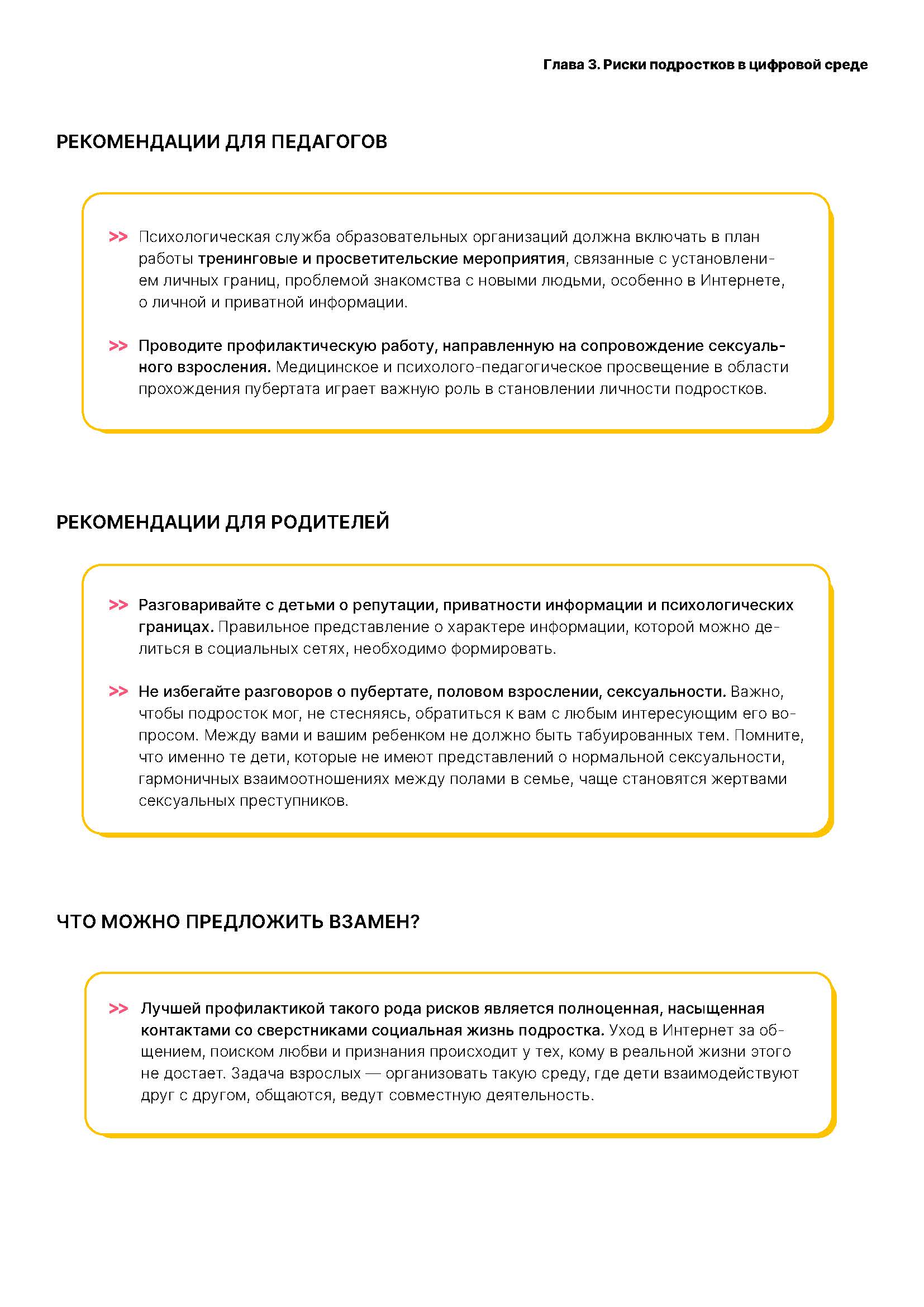 Глава 3. Риски подростков в цифровой среде

РЕКОМЕНДАЦИИ ДЛЯ ПЕДАГОГОВ

>> Психологическая служба образовательных организаций должна включать в план работы тренинговые и просветительские мероприятия, связанные с установлением личных границ, проблемой знакомства с новыми людьми, особенно в Интернете, о личной и приватной информации.

>> Проводите профилактическую работу, направленную на сопровождение сексуального взросления. Медицинское и психолого-педагогическое просвещение в области прохождения пубертата играет важную роль в становлении личности подростков.

РЕКОМЕНДАЦИИ ДЛЯ РОДИТЕЛЕЙ

>> Разговаривайте с детьми о репутации, приватности информации и психологических границах. Правильное представление о характере информации, которой можно делиться в социальных сетях, необходимо формировать.

>> Не избегайте разговоров о пубертате, половом взрослении, сексуальности. Важно, чтобы подросток мог, не стесняясь, обратиться к вам с любым интересующим его вопросом. Между вами и вашим ребенком не должно быть табуированных тем. Помните, что именно те дети, которые не имеют представлений о нормальной сексуальности, гармоничных взаимоотношениях между полами в семье, чаще становятся жертвами сексуальных преступников.

ЧТО МОЖНО ПРЕДЛОЖИТЬ ВЗАМЕН?

>> Лучшей профилактикой такого рода рисков является полноценная, насыщенная контактами со сверстниками социальная жизнь подростка. Уход в Интернет за общением, поиском любви и признания происходит у тех, кому в реальной жизни этого не достает. Задача взрослых — организовать такую среду, где дети взаимодействуют друг с другом, общаются, ведут совместную деятельность.